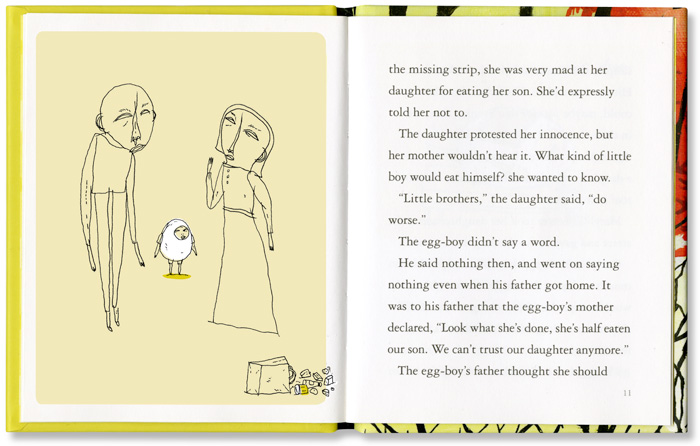 the missing strip, she was very mad at her daughter for eating her son. She'd expressly told her not to.

The daughter protested her innocence, but her mother wouldn't hear it. What kind of little boy would eat himself? she wanted to know.

"Little brothers," the daughter said, "do worse."

The egg-boy didn't say a word.

He said nothing then, and went on saying nothing even when his father got home. It was to his father that the egg-boy's mother declared, "Look what she's done, she's half eaten our son. We can't trust our daughter anymore."

The egg-boy's father thought she should

11